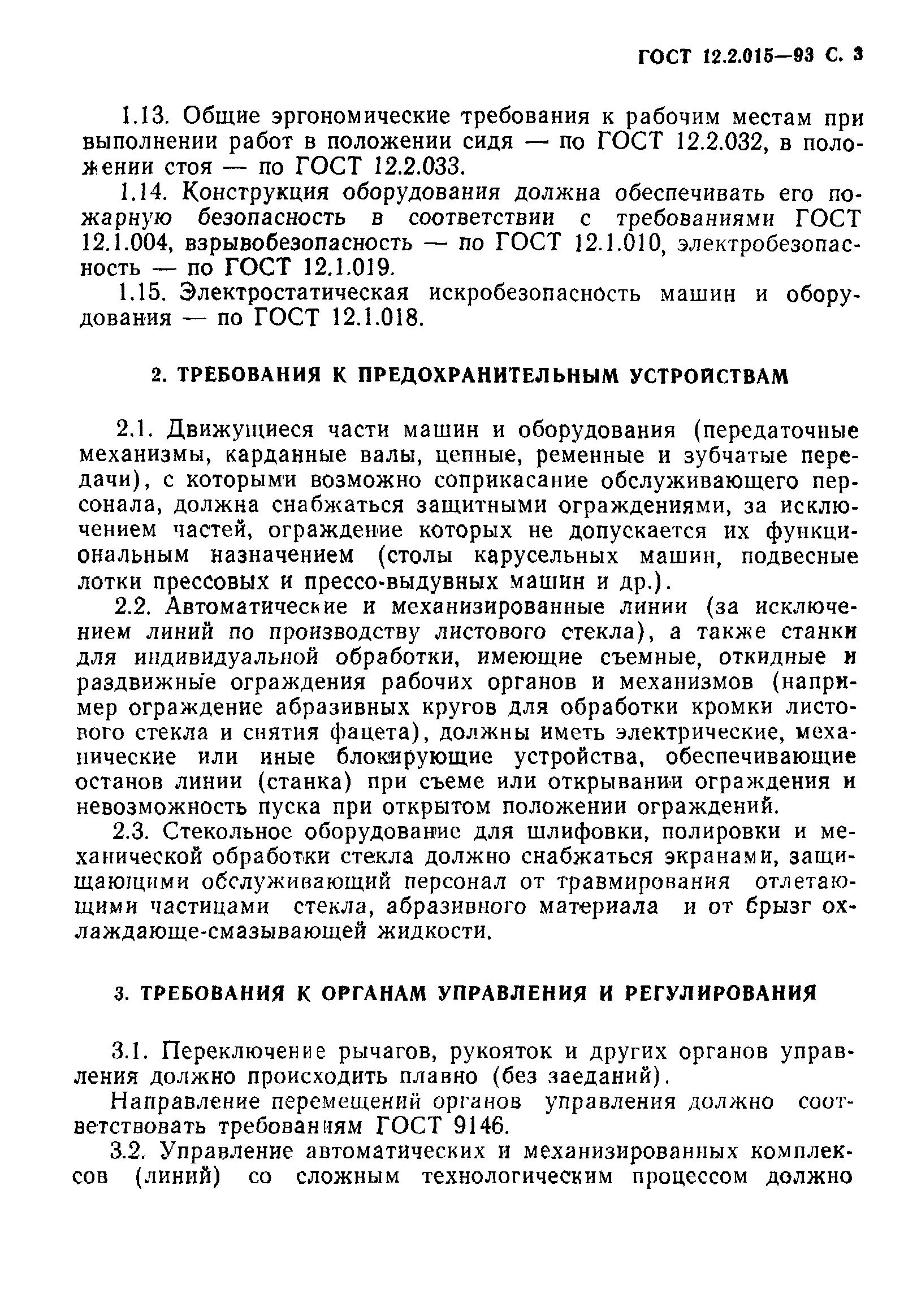 ГОСТ 12.2.015—93 С. 3

1.13. Общие эргономические требования к рабочим местам при выполнении работ в положении сидя — по ГОСТ 12.2.032, в положении стоя — по ГОСТ 12.2.033.

1.14. Конструкция оборудования должна обеспечивать его пожарную безопасность в соответствии с требованиями ГОСТ 12.1.004, взрывобезопасность — по ГОСТ 12.1.010, электробезопасность — по ГОСТ 12.1.019.

1.15. Электростатическая искробезопасность машин и оборудования — по ГОСТ 12.1.018.

2. ТРЕБОВАНИЯ К ПРЕДОХРАНИТЕЛЬНЫМ УСТРОЙСТВАМ

2.1. Движущиеся части машин и оборудования (передаточные механизмы, карданные валы, цепные, ременные и зубчатые передачи), с которыми возможно соприкасание обслуживающего персонала, должна снабжаться защитными ограждениями, за исключением частей, ограждение которых не допускается их функциональным назначением (столы карусельных машин, подвесные лотки прессовых и прессо-выдувных машин и др.).

2.2. Автоматические и механизированные линии (за исключением линий по производству листового стекла), а также станки для индивидуальной обработки, имеющие съемные, откидные и раздвижные ограждения рабочих органов и механизмов (например ограждение абразивных кругов для обработки кромки листового стекла и снятия фацета), должны иметь электрические, механические или иные блокирующие устройства, обеспечивающие останов линии (станка) при съеме или открывании ограждения и невозможность пуска при открытом положении ограждений.

2.3. Стекольное оборудование для шлифовки, полировки и механической обработки стекла должно снабжаться экранами, защищающими обслуживающий персонал от травмирования отлетающими частицами стекла, абразивного материала и от брызг охлаждающе-смазывающей жидкости.

3. ТРЕБОВАНИЯ К ОРГАНАМ УПРАВЛЕНИЯ И РЕГУЛИРОВАНИЯ

3.1. Переключение рычагов, рукояток и других органов управления должно происходить плавно (без заеданий).

Направление перемещений органов управления должно соответствовать требованиям ГОСТ 9146.

3.2. Управление автоматических и механизированных комплексов (линий) со сложным технологическим процессом должно